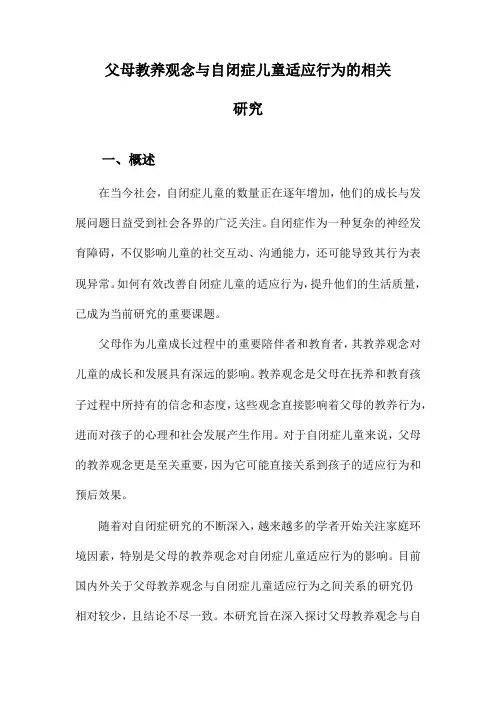 父母教养观念与自闭症儿童适应行为的相关研究

一、概述

在当今社会，自闭症儿童的数量正在逐年增加，他们的成长与发展问题日益受到社会各界的广泛关注。自闭症作为一种复杂的神经发育障碍，不仅影响儿童的社交互动、沟通能力，还可能导致其行为表现异常。如何有效改善自闭症儿童的适应行为，提升他们的生活质量，已成为当前研究的重要课题。

父母作为儿童成长过程中的重要陪伴者和教育者，其教养观念对儿童的成长和发展具有深远的影响。教养观念是父母在抚养和教育孩子过程中所持有的信念和态度，这些观念直接影响着父母的教养行为，进而对孩子的心理和社会发展产生作用。对于自闭症儿童来说，父母的教养观念更是至关重要，因为它可能直接关系到孩子的适应行为和预后效果。

随着对自闭症研究的不断深入，越来越多的学者开始关注家庭环境因素，特别是父母的教养观念对自闭症儿童适应行为的影响。目前国内外关于父母教养观念与自闭症儿童适应行为之间关系的研究仍相对较少，且结论不尽一致。本研究旨在深入探讨父母教养观念与自